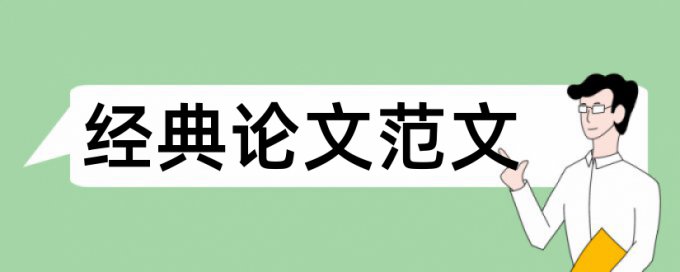 经典论文范文